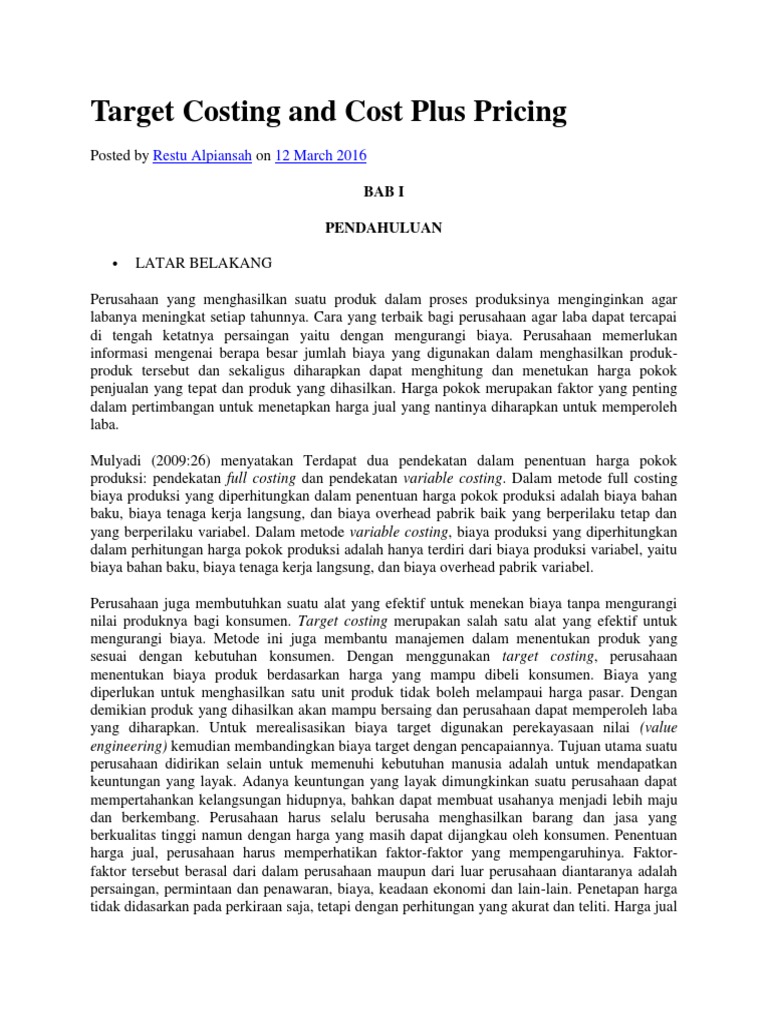 Target Costing and Cost Plus Pricing

Posted by Restu Alpiansah on 12 March 2016

BAB I

PENDAHULUAN

• LATAR BELAKANG

Perusahaan yang menghasilkan suatu produk dalam proses produksinya menginginkan agar labanya meningkat setiap tahunnya. Cara yang terbaik bagi perusahaan agar laba dapat tercapai di tengah ketatnya persaingan yaitu dengan mengurangi biaya. Perusahaan memerlukan informasi mengenai berapa besar jumlah biaya yang digunakan dalam menghasilkan produk-produk tersebut dan sekaligus diharapkan dapat menghitung dan menetukan harga pokok penjualan yang tepat dan produk yang dihasilkan. Harga pokok merupakan faktor yang penting dalam pertimbangan untuk menetapkan harga jual yang nantinya diharapkan untuk memperoleh laba.

Mulyadi (2009:26) menyatakan Terdapat dua pendekatan dalam penentuan harga pokok produksi: pendekatan full costing dan pendekatan variable costing. Dalam metode full costing biaya produksi yang diperhitungkan dalam penentuan harga pokok produksi adalah biaya bahan baku, biaya tenaga kerja langsung, dan biaya overhead pabrik baik yang berperilaku tetap dan yang berperilaku variabel. Dalam metode variable costing, biaya produksi yang diperhitungkan dalam perhitungan harga pokok produksi adalah hanya terdiri dari biaya produksi variabel, yaitu biaya bahan baku, biaya tenaga kerja langsung, dan biaya overhead pabrik variabel.

Perusahaan juga membutuhkan suatu alat yang efektif untuk menekan biaya tanpa mengurangi nilai produknya bagi konsumen. Target costing merupakan salah satu alat yang efektif untuk mengurangi biaya. Metode ini juga membantu manajemen dalam menentukan produk yang sesuai dengan kebutuhan konsumen. Dengan menggunakan target costing, perusahaan menentukan biaya produk berdasarkan harga yang mampu dibeli konsumen. Biaya yang diperlukan untuk menghasilkan satu unit produk tidak boleh melampaui harga pasar. Dengan demikian produk yang dihasilkan akan mampu bersaing dan perusahaan dapat memperoleh laba yang diharapkan. Untuk merealisasikan biaya target digunakan perekayasaan nilai (value engineering) kemudian membandingkan biaya target dengan pencapaiannya. Tujuan utama suatu perusahaan didirikan selain untuk memenuhi kebutuhan manusia adalah untuk mendapatkan keuntungan yang layak. Adanya keuntungan yang layak dimungkinkan suatu perusahaan dapat mempertahankan kelangsungan hidupnya, bahkan dapat membuat usahanya menjadi lebih maju dan berkembang. Perusahaan harus selalu berusaha menghasilkan barang dan jasa yang berkualitas tinggi namun dengan harga yang masih dapat dijangkau oleh konsumen. Penentuan harga jual, perusahaan harus memperhatikan faktor-faktor yang mempengaruhinya. Faktor-faktor tersebut berasal dari dalam perusahaan maupun dari luar perusahaan diantaranya adalah persaingan, permintaan dan penawaran, biaya, keadaan ekonomi dan lain-lain. Penetapan harga tidak didasarkan pada perkiraan saja, tetapi dengan perhitungan yang akurat dan teliti. Harga jual